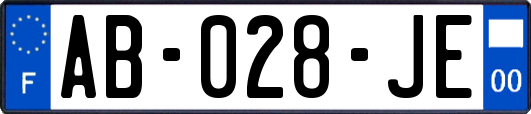 F

AB-028-JE

00